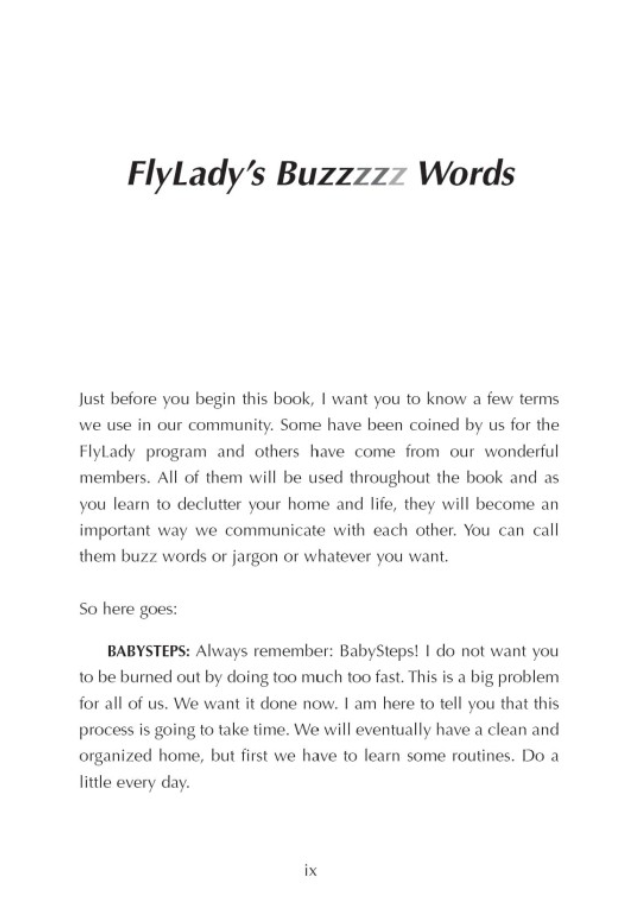 FlyLady's Buzzzzz Words

Just before you begin this book, I want you to know a few terms we use in our community. Some have been coined by us for the FlyLady program and others have come from our wonderful members. All of them will be used throughout the book and as you learn to declutter your home and life, they will become an important way we communicate with each other. You can call them buzz words or jargon or whatever you want.

So here goes:

BABYSTEPS: Always remember: BabySteps! I do not want you to be burned out by doing too much too fast. This is a big problem for all of us. We want it done now. I am here to tell you that this process is going to take time. We will eventually have a clean and organized home, but first we have to learn some routines. Do a little every day.

ix